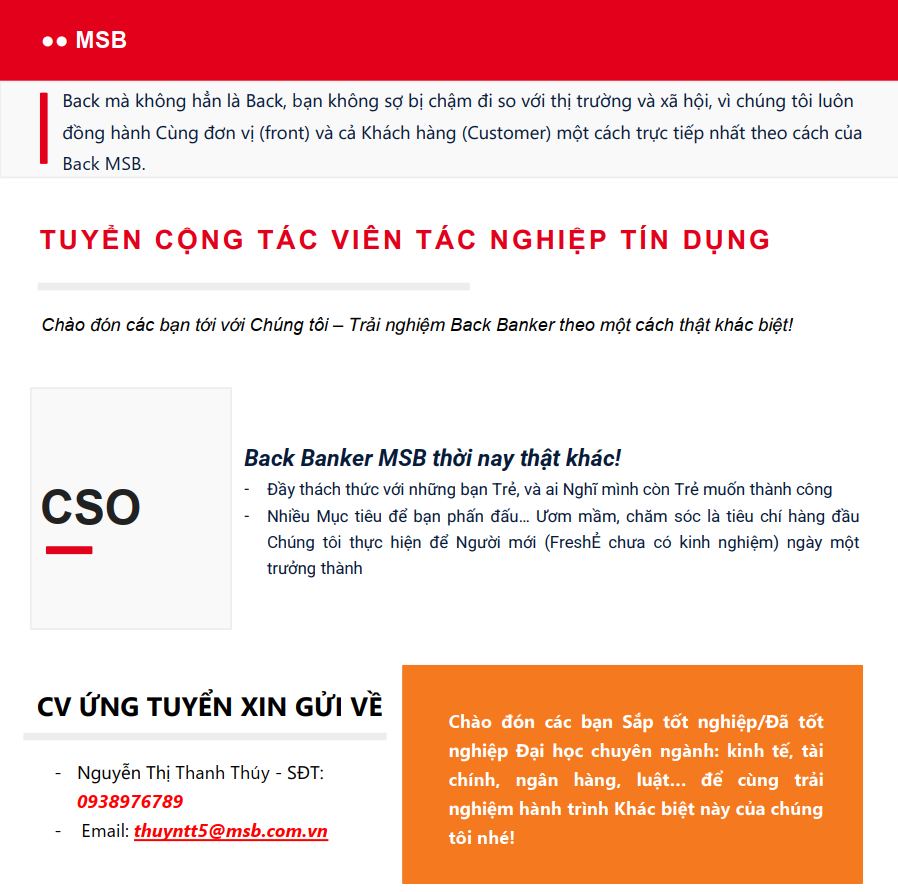 MSB

Back mà không hẳn là Back, bạn không sợ bị chậm đi so với thị trường và xã hội, vì chúng tôi luôn đồng hành Cùng đơn vị (front) và cả Khách hàng (Customer) một cách trực tiếp nhất theo cách của Back MSB.

TUYỂN CỘNG TÁC VIÊN TÁC NGHIỆP TÍN DỤNG

Chào đón các bạn tới với Chúng tôi – Trải nghiệm Back Banker theo một cách thật khác biệt!

CSO

Back Banker MSB thời nay thật khác!

- Đầy thách thức với những bạn Trẻ, và ai Nghĩ mình còn Trẻ muốn thành công
- Nhiều Mục tiêu để bạn phấn đấu… Ươm mầm, chăm sóc là tiêu chí hàng đầu Chúng tôi thực hiện để Người mới (FreshẺ chưa có kinh nghiệm) ngày một trưởng thành

CV ỨNG TUYỂN XIN GỬI VỀ

- Nguyễn Thị Thanh Thúy - SĐT: 0938976789
- Email: thuyntt5@msb.com.vn

Chào đón các bạn Sắp tốt nghiệp/Đã tốt nghiệp Đại học chuyên ngành: kinh tế, tài chính, ngân hàng, luật… để cùng trải nghiệm hành trình Khác biệt này của chúng tôi nhé!